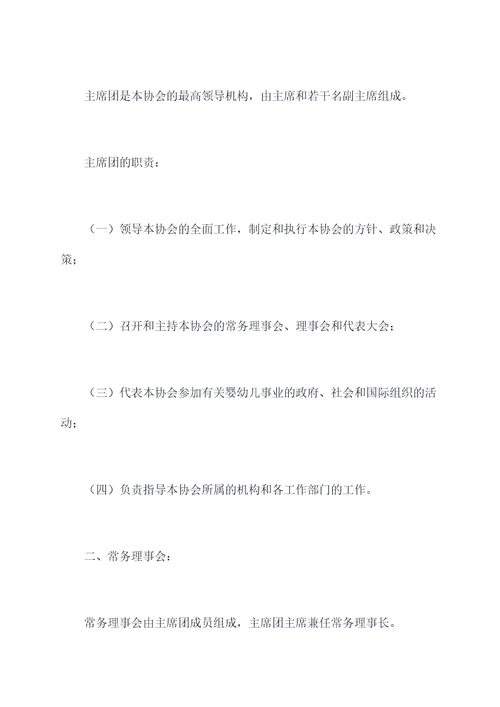 主席团是本协会的最高领导机构，由主席和若干名副主席组成。

主席团的职责：

（一）领导本协会的全面工作，制定和执行本协会的方针、政策和决策；

（二）召开和主持本协会的常务理事会、理事会和代表大会；

（三）代表本协会参加有关婴幼儿事业的政府、社会和国际组织的活动；

（四）负责指导本协会所属的机构和各工作部门的工作。

二、常务理事会：

常务理事会由主席团成员组成，主席团主席兼任常务理事长。